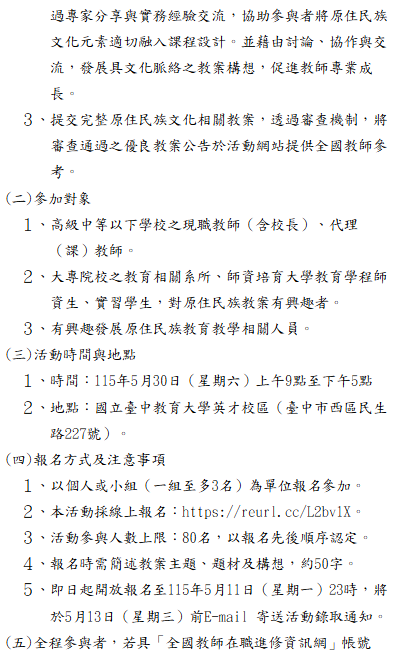 過專家分享與實務經驗交流，協助參與者將原住民族文化元素適切融入課程設計。並藉由討論、協作與交流，發展具文化脈絡之教案構想，促進教師專業成長。

3、提交完整原住民族文化相關教案，透過審查機制，將審查通過之優良教案公告於活動網站提供全國教師參考。

(二)參加對象

1、高級中等以下學校之現職教師（含校長）、代理（課）教師。

2、大專院校之教育相關系所、師資培育大學教育學程師資生、實習學生，對原住民族教案有興趣者。

3、有興趣發展原住民族教育教學相關人員。

(三)活動時間與地點

1、時間：115年5月30日（星期六）上午9點至下午5點

2、地點：國立臺中教育大學英才校區（臺中市西區民生路227號）。

(四)報名方式及注意事項

1、以個人或小組（一組至多3名）為單位報名參加。

2、本活動採線上報名：https://reurl.cc/L2bv1X。

3、活動參與人數上限：80名，以報名先後順序認定。

4、報名時需簡述教案主題、題材及構想，約50字。

5、即日起開放報名至115年5月11日（星期一）23時，將於5月13日（星期三）前E-mail 寄送活動錄取通知。

(五)全程參與者，若具「全國教師在職進修資訊網」帳號